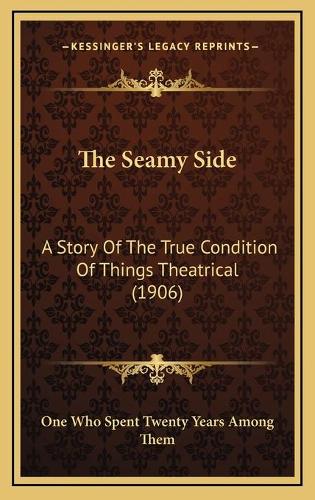 —KESSINGER'S LEGACY REPRINTS—

The Seamy Side

A Story Of The True Condition Of Things Theatrical (1906)

One Who Spent Twenty Years Among Them